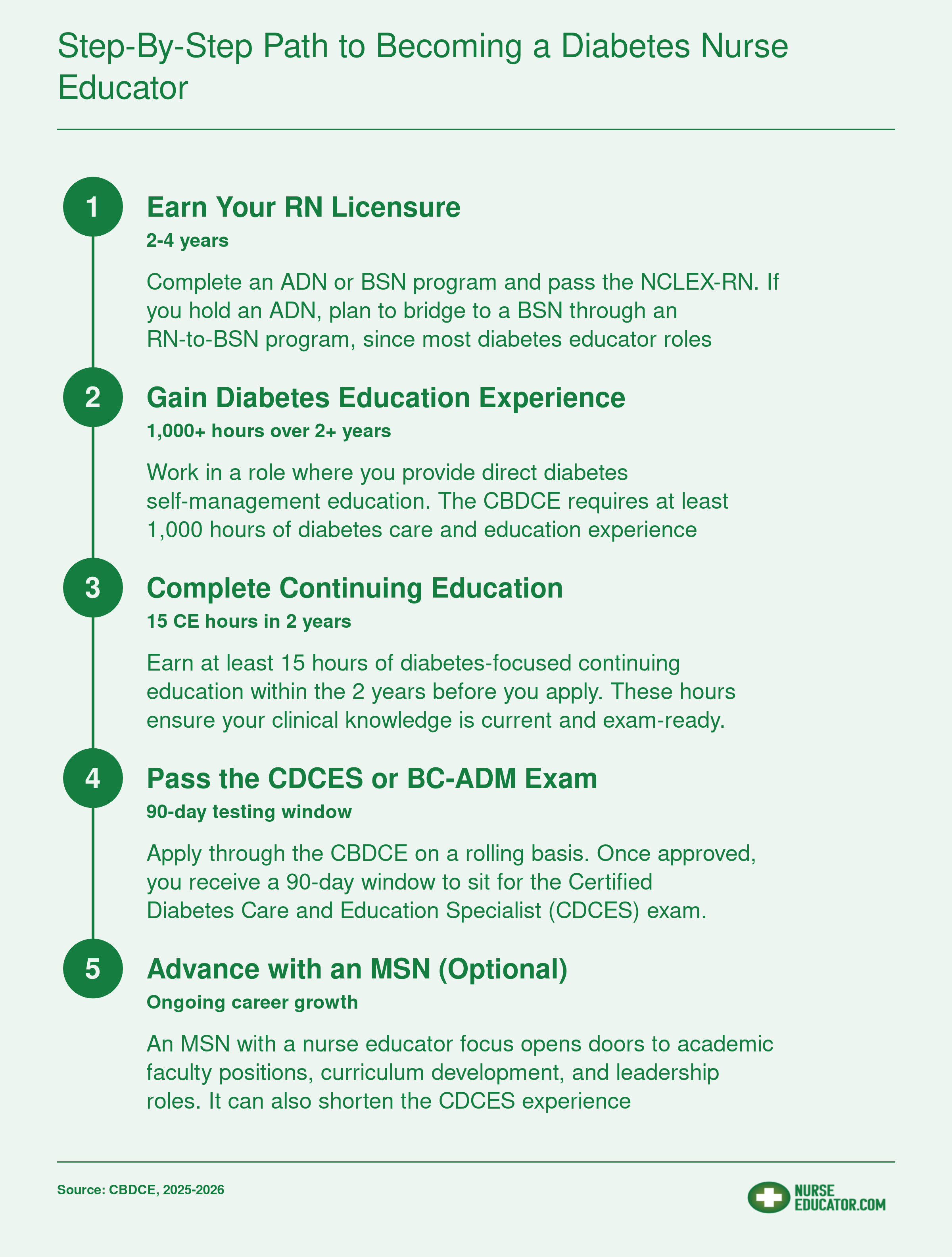 Step-By-Step Path to Becoming a Diabetes Nurse Educator

1
Earn Your RN Licensure
2-4 years
Complete an ADN or BSN program and pass the NCLEX-RN. If you hold an ADN, plan to bridge to a BSN through an RN-to-BSN program, since most diabetes educator roles

2
Gain Diabetes Education Experience
1,000+ hours over 2+ years
Work in a role where you provide direct diabetes self-management education. The CBDCE requires at least 1,000 hours of diabetes care and education experience

3
Complete Continuing Education
15 CE hours in 2 years
Earn at least 15 hours of diabetes-focused continuing education within the 2 years before you apply. These hours ensure your clinical knowledge is current and exam-ready.

4
Pass the CDCES or BC-ADM Exam
90-day testing window
Apply through the CBDCE on a rolling basis. Once approved, you receive a 90-day window to sit for the Certified Diabetes Care and Education Specialist (CDCES) exam.

5
Advance with an MSN (Optional)
Ongoing career growth
An MSN with a nurse educator focus opens doors to academic faculty positions, curriculum development, and leadership roles. It can also shorten the CDCES experience

Source: CBDCE, 2025-2026

NURSE EDUCATOR.COM